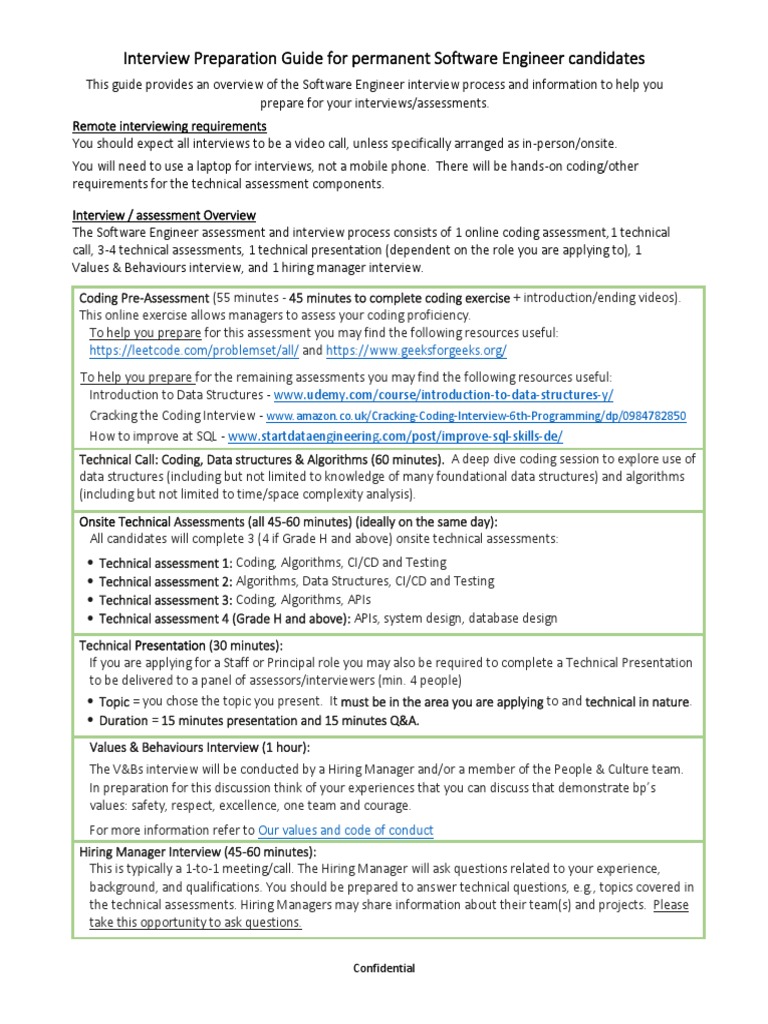 Interview Preparation Guide for permanent Software Engineer candidates

This guide provides an overview of the Software Engineer interview process and information to help you prepare for your interviews/assessments.

Remote interviewing requirements
You should expect all interviews to be a video call, unless specifically arranged as in-person/onsite.

You will need to use a laptop for interviews, not a mobile phone. There will be hands-on coding/other requirements for the technical assessment components.

Interview / assessment Overview
The Software Engineer assessment and interview process consists of 1 online coding assessment, 1 technical call, 3-4 technical assessments, 1 technical presentation (dependent on the role you are applying to), 1 Values & Behaviours interview, and 1 hiring manager interview.

Coding Pre-Assessment (55 minutes - 45 minutes to complete coding exercise + introduction/ending videos). This online exercise allows managers to assess your coding proficiency.
To help you prepare for this assessment you may find the following resources useful: https://leetcode.com/problemset/all/ and https://www.geeksforgeeks.org/

To help you prepare for the remaining assessments you may find the following resources useful:
Introduction to Data Structures - www.udemy.com/course/introduction-to-data-structures-y/
Cracking the Coding Interview - www.amazon.co.uk/Cracking-Coding-Interview-6th-Programming/dp/0984782850
How to improve at SQL - www.startdataengineering.com/post/improve-sql-skills-de/

Technical Call: Coding, Data structures & Algorithms (60 minutes). A deep dive coding session to explore use of data structures (including but not limited to knowledge of many foundational data structures) and algorithms (including but not limited to time/space complexity analysis).

Onsite Technical Assessments (all 45-60 minutes) (ideally on the same day):
All candidates will complete 3 (4 if Grade H and above) onsite technical assessments:
• Technical assessment 1: Coding, Algorithms, CI/CD and Testing
• Technical assessment 2: Algorithms, Data Structures, CI/CD and Testing
• Technical assessment 3: Coding, Algorithms, APIs
• Technical assessment 4 (Grade H and above): APIs, system design, database design

Technical Presentation (30 minutes):
If you are applying for a Staff or Principal role you may also be required to complete a Technical Presentation to be delivered to a panel of assessors/interviewers (min. 4 people)
• Topic = you chose the topic you present. It must be in the area you are applying to and technical in nature.
• Duration = 15 minutes presentation and 15 minutes Q&A.

Values & Behaviours Interview (1 hour):
The V&Bs interview will be conducted by a Hiring Manager and/or a member of the People & Culture team. In preparation for this discussion think of your experiences that you can discuss that demonstrate bp's values: safety, respect, excellence, one team and courage.

For more information refer to Our values and code of conduct

Hiring Manager Interview (45-60 minutes):
This is typically a 1-to-1 meeting/call. The Hiring Manager will ask questions related to your experience, background, and qualifications. You should be prepared to answer technical questions, e.g., topics covered in the technical assessments. Hiring Managers may share information about their team(s) and projects. Please take this opportunity to ask questions.

Confidential